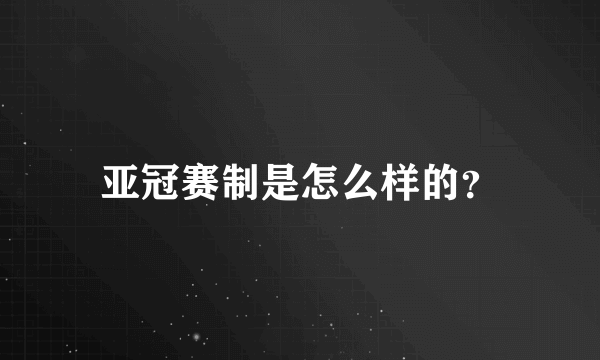 亚冠赛制是怎么样的?